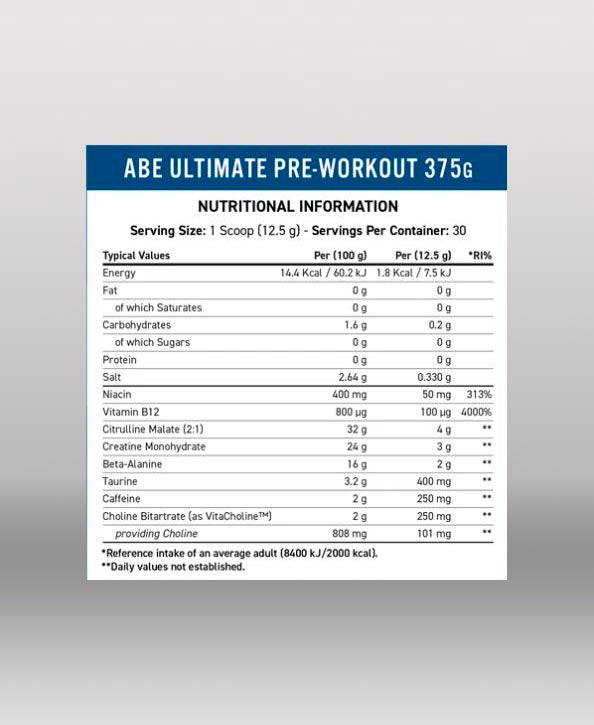 ABE ULTIMATE PRE-WORKOUT 375G

NUTRITIONAL INFORMATION

Serving Size: 1 Scoop (12.5 g) - Servings Per Container: 30

| Typical Values | Per (100 g) | Per (12.5 g) | *RI% |
|---|---|---|---|
| Energy | 14.4 Kcal / 60.2 kJ | 1.8 Kcal / 7.5 kJ | |
| Fat | 0 g | 0 g | |
| of which Saturates | 0 g | 0 g | |
| Carbohydrates | 1.6 g | 0.2 g | |
| of which Sugars | 0 g | 0 g | |
| Protein | 0 g | 0 g | |
| Salt | 2.64 g | 0.330 g | |
| Niacin | 400 mg | 50 mg | 313% |
| Vitamin B12 | 800 µg | 100 µg | 4000% |
| Citrulline Malate (2:1) | 32 g | 4 g | ** |
| Creatine Monohydrate | 24 g | 3 g | ** |
| Beta-Alanine | 16 g | 2 g | ** |
| Taurine | 3.2 g | 400 mg | ** |
| Caffeine | 2 g | 250 mg | ** |
| Choline Bitartrate (as VitaCholine™) | 2 g | 250 mg | ** |
| providing Choline | 808 mg | 101 mg | ** |

*Reference intake of an average adult (8400 kJ/2000 kcal).
**Daily values not established.